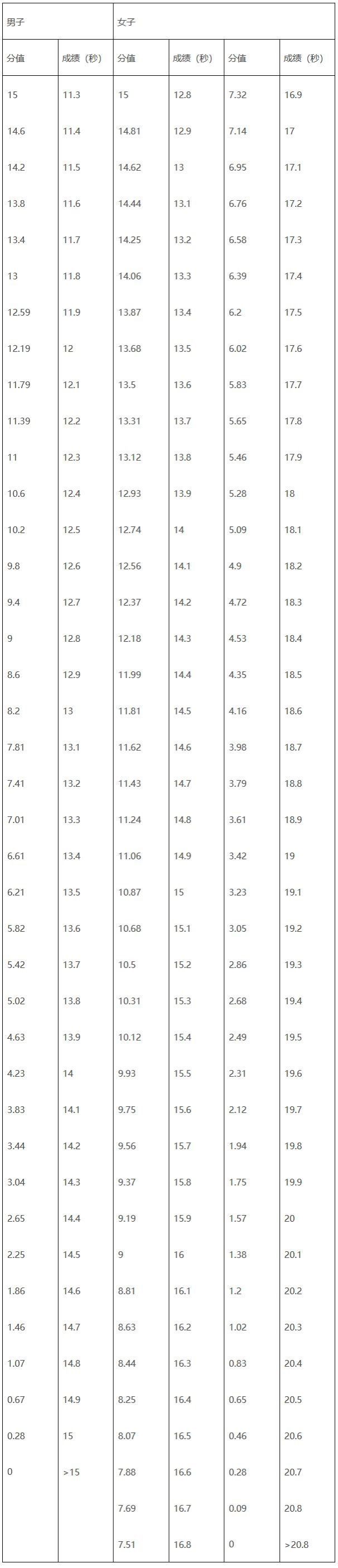 | 男子 | | 女子 | | | |
|---|---|---|---|---|---|
| 分值 | 成绩（秒） | 分值 | 成绩（秒） | 分值 | 成绩（秒） |
| 15 | 11.3 | 15 | 12.8 | 7.32 | 16.9 |
| 14.6 | 11.4 | 14.81 | 12.9 | 7.14 | 17 |
| 14.2 | 11.5 | 14.62 | 13 | 6.95 | 17.1 |
| 13.8 | 11.6 | 14.44 | 13.1 | 6.76 | 17.2 |
| 13.4 | 11.7 | 14.25 | 13.2 | 6.58 | 17.3 |
| 13 | 11.8 | 14.06 | 13.3 | 6.39 | 17.4 |
| 12.59 | 11.9 | 13.87 | 13.4 | 6.2 | 17.5 |
| 12.19 | 12 | 13.68 | 13.5 | 6.02 | 17.6 |
| 11.79 | 12.1 | 13.5 | 13.6 | 5.83 | 17.7 |
| 11.39 | 12.2 | 13.31 | 13.7 | 5.65 | 17.8 |
| 11 | 12.3 | 13.12 | 13.8 | 5.46 | 17.9 |
| 10.6 | 12.4 | 12.93 | 13.9 | 5.28 | 18 |
| 10.2 | 12.5 | 12.74 | 14 | 5.09 | 18.1 |
| 9.8 | 12.6 | 12.56 | 14.1 | 4.9 | 18.2 |
| 9.4 | 12.7 | 12.37 | 14.2 | 4.72 | 18.3 |
| 9 | 12.8 | 12.18 | 14.3 | 4.53 | 18.4 |
| 8.6 | 12.9 | 11.99 | 14.4 | 4.35 | 18.5 |
| 8.2 | 13 | 11.81 | 14.5 | 4.16 | 18.6 |
| 7.81 | 13.1 | 11.62 | 14.6 | 3.98 | 18.7 |
| 7.41 | 13.2 | 11.43 | 14.7 | 3.79 | 18.8 |
| 7.01 | 13.3 | 11.24 | 14.8 | 3.61 | 18.9 |
| 6.61 | 13.4 | 11.06 | 14.9 | 3.42 | 19 |
| 6.21 | 13.5 | 10.87 | 15 | 3.23 | 19.1 |
| 5.82 | 13.6 | 10.68 | 15.1 | 3.05 | 19.2 |
| 5.42 | 13.7 | 10.5 | 15.2 | 2.86 | 19.3 |
| 5.02 | 13.8 | 10.31 | 15.3 | 2.68 | 19.4 |
| 4.63 | 13.9 | 10.12 | 15.4 | 2.49 | 19.5 |
| 4.23 | 14 | 9.93 | 15.5 | 2.31 | 19.6 |
| 3.83 | 14.1 | 9.75 | 15.6 | 2.12 | 19.7 |
| 3.44 | 14.2 | 9.56 | 15.7 | 1.94 | 19.8 |
| 3.04 | 14.3 | 9.37 | 15.8 | 1.75 | 19.9 |
| 2.65 | 14.4 | 9.19 | 15.9 | 1.57 | 20 |
| 2.25 | 14.5 | 9 | 16 | 1.38 | 20.1 |
| 1.86 | 14.6 | 8.81 | 16.1 | 1.2 | 20.2 |
| 1.46 | 14.7 | 8.63 | 16.2 | 1.02 | 20.3 |
| 1.07 | 14.8 | 8.44 | 16.3 | 0.83 | 20.4 |
| 0.67 | 14.9 | 8.25 | 16.4 | 0.65 | 20.5 |
| 0.28 | 15 | 8.07 | 16.5 | 0.46 | 20.6 |
| 0 | >15 | 7.88 | 16.6 | 0.28 | 20.7 |
| | | 7.69 | 16.7 | 0.09 | 20.8 |
| | | 7.51 | 16.8 | 0 | >20.8 |